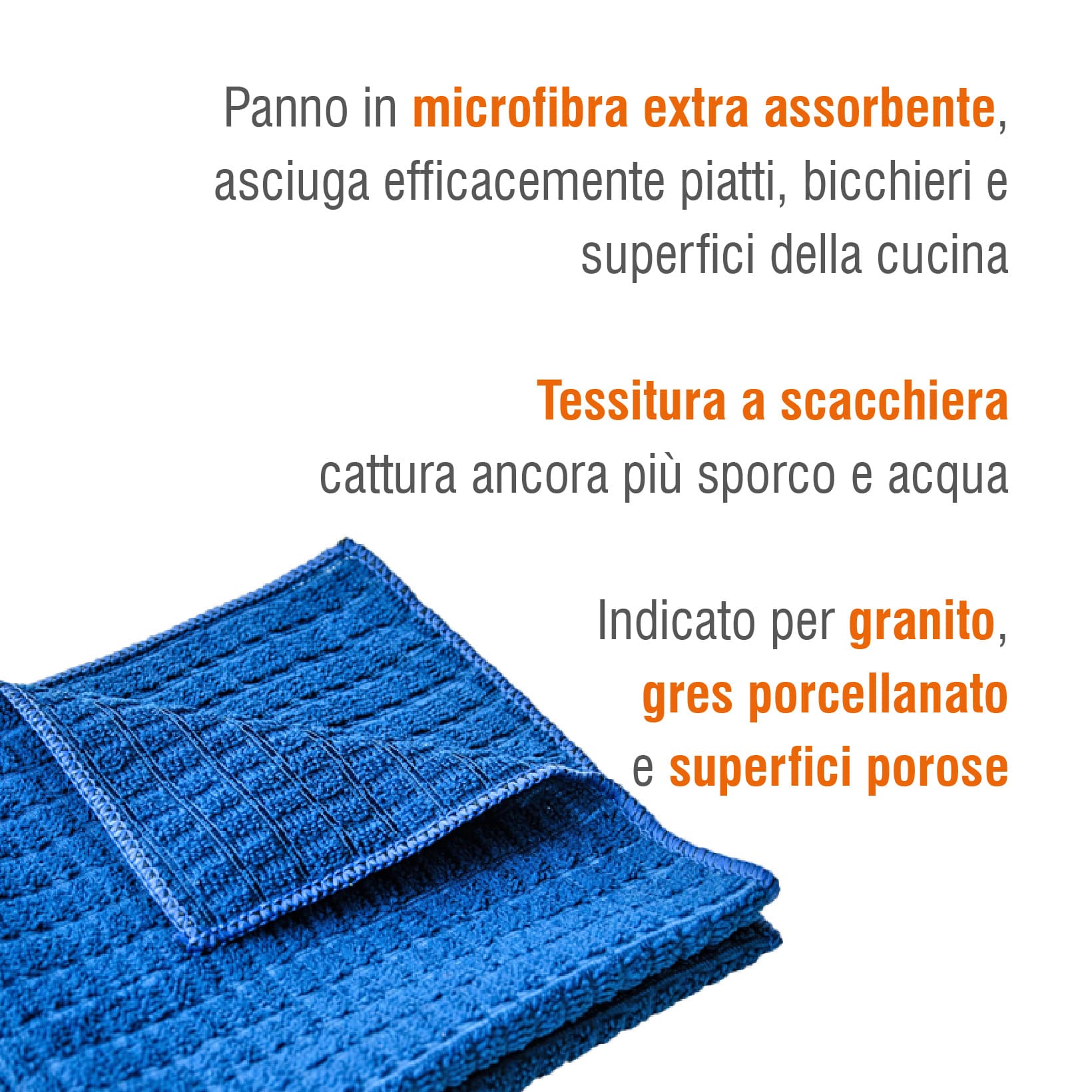 Panno in microfibra extra assorbente, asciuga efficacemente piatti, bicchieri e superfici della cucina

Tessitura a scacchiera cattura ancora più sporco e acqua

Indicato per granito, gres porcellanato e superfici porose